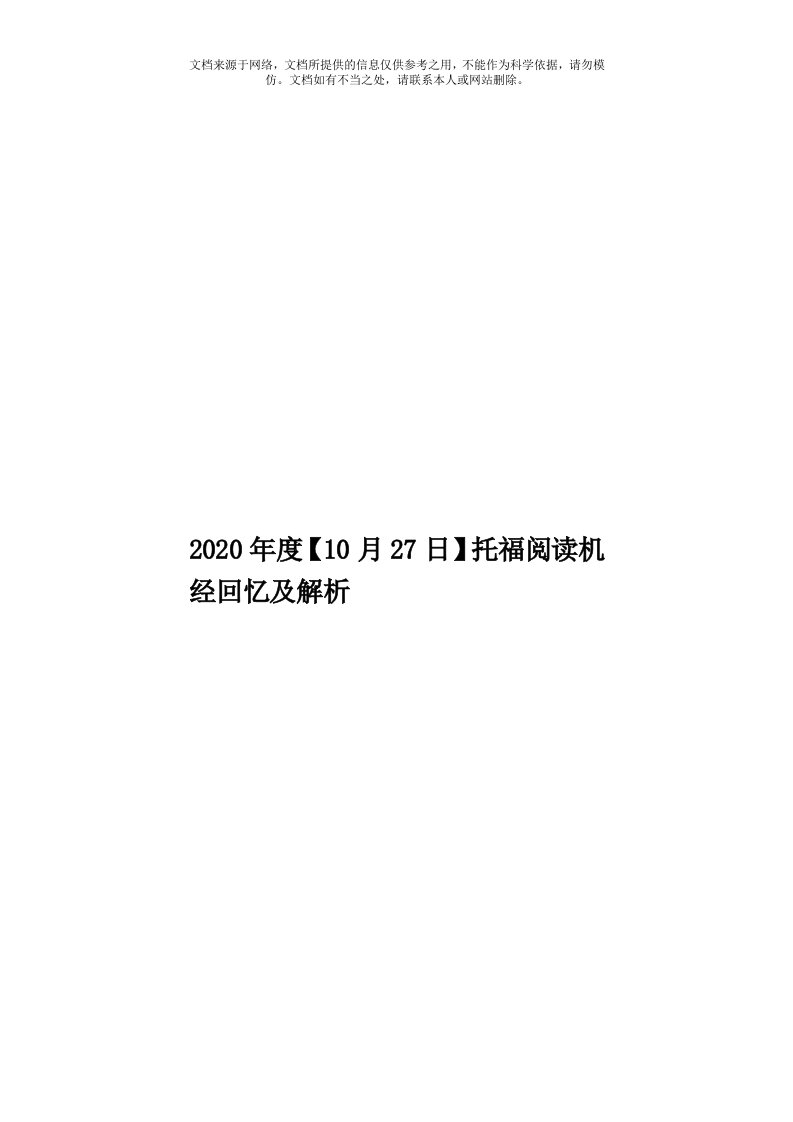 文档来源于网络，文档所提供的信息仅供参考之用，不能作为科学依据，请勿模仿。文档如有不当之处，请联系本人或网站删除。

2020年度【10月27日】托福阅读机经回忆及解析